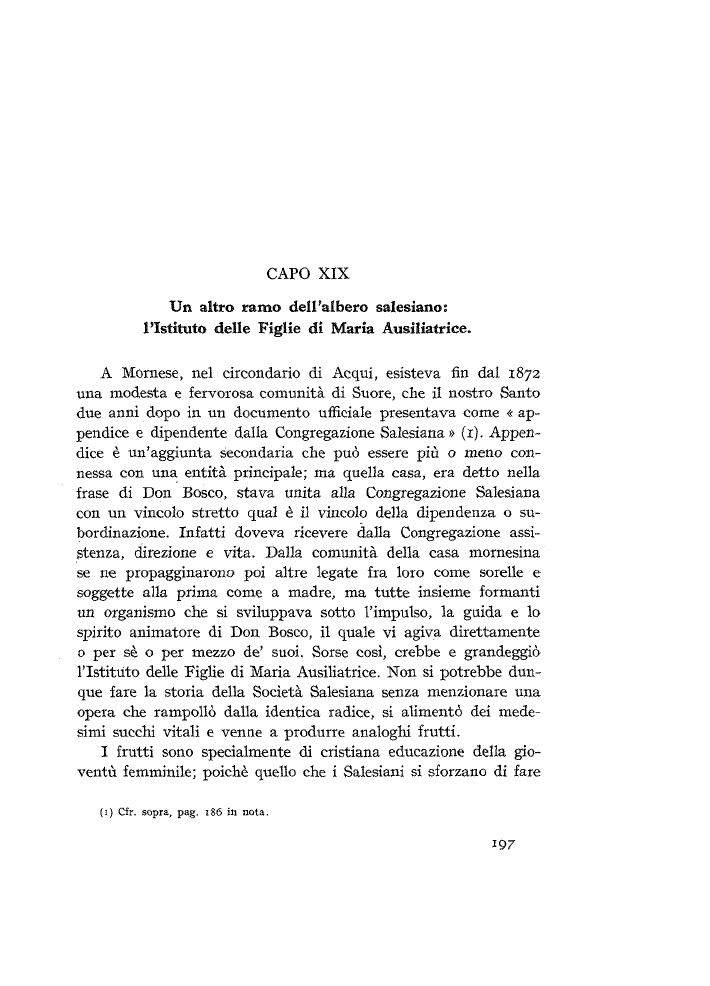 CAPO XIX

Un altro ramo dell'albero salesiano: l'Istituto delle Figlie di Maria Ausiliatrice.

A Mornese, nel circondario di Acqui, esisteva fin dal 1872 una modesta e fervorosa comunità di Suore, che il nostro Santo due anni dopo in un documento ufficiale presentava come « appendice e dipendente dalla Congregazione Salesiana » (1). Appendice è un'aggiunta secondaria che può essere più o meno connessa con una entità principale; ma quella casa, era detto nella frase di Don Bosco, stava unita alla Congregazione Salesiana con un vincolo stretto qual è il vincolo della dipendenza o subordinazione. Infatti doveva ricevere dalla Congregazione assistenza, direzione e vita. Dalla comunità della casa mornesina se ne propagginarono poi altre legate fra loro come sorelle e soggette alla prima come a madre, ma tutte insieme formanti un organismo che si sviluppava sotto l'impulso, la guida e lo spirito animatore di Don Bosco, il quale vi agiva direttamente o per sè o per mezzo de' suoi. Sorse così, crebbe e grandeggiò l'Istituto delle Figlie di Maria Ausiliatrice. Non si potrebbe dunque fare la storia della Società Salesiana senza menzionare una opera che rampollò dalla identica radice, si alimentò dei medesimi succhi vitali e venne a produrre analoghi frutti.

I frutti sono specialmente di cristiana educazione della gioventù femminile; poichè quello che i Salesiani si sforzano di fare

(1) Cfr. sopra, pag. 186 in nota.

197